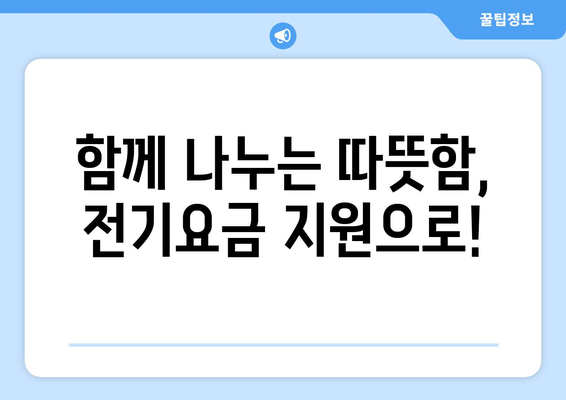 꿀팁정보

함께 나누는 따뜻함, 전기요금 지원으로!